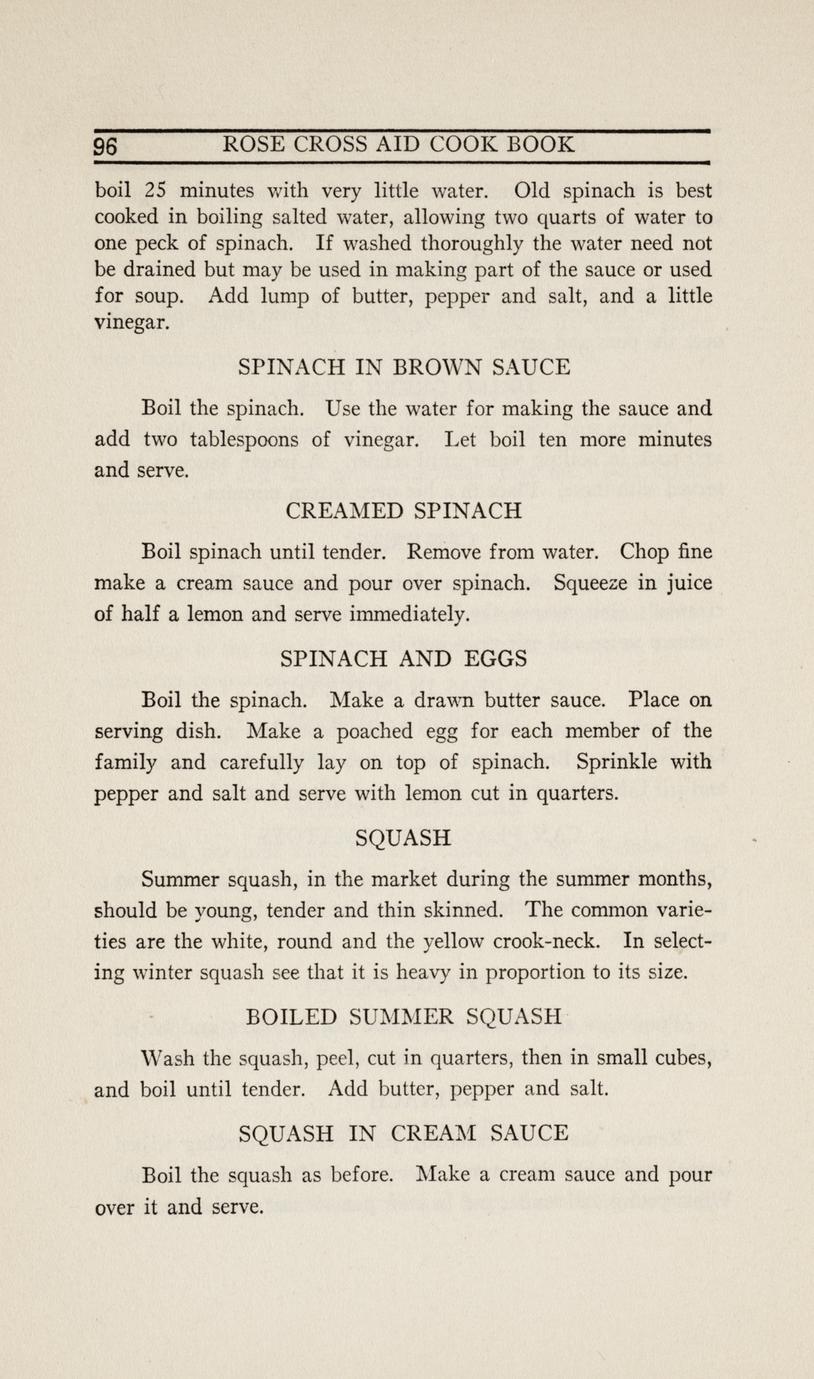 96 ROSE CROSS AID COOK BOOK

boil 25 minutes with very little water. Old spinach is best cooked in boiling salted water, allowing two quarts of water to one peck of spinach. If washed thoroughly the water need not be drained but may be used in making part of the sauce or used for soup. Add lump of butter, pepper and salt, and a little vinegar.

SPINACH IN BROWN SAUCE

Boil the spinach. Use the water for making the sauce and add two tablespoons of vinegar. Let boil ten more minutes and serve.

CREAMED SPINACH

Boil spinach until tender. Remove from water. Chop fine make a cream sauce and pour over spinach. Squeeze in juice of half a lemon and serve immediately.

SPINACH AND EGGS

Boil the spinach. Make a drawn butter sauce. Place on serving dish. Make a poached egg for each member of the family and carefully lay on top of spinach. Sprinkle with pepper and salt and serve with lemon cut in quarters.

SQUASH

Summer squash, in the market during the summer months, should be young, tender and thin skinned. The common varieties are the white, round and the yellow crook-neck. In selecting winter squash see that it is heavy in proportion to its size.

BOILED SUMMER SQUASH

Wash the squash, peel, cut in quarters, then in small cubes, and boil until tender. Add butter, pepper and salt.

SQUASH IN CREAM SAUCE

Boil the squash as before. Make a cream sauce and pour over it and serve.